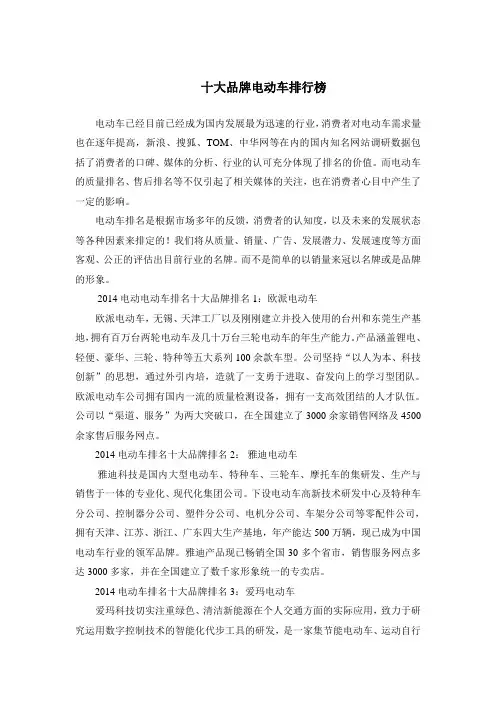 十大品牌电动车排行榜

电动车已经目前已经成为国内发展最为迅速的行业，消费者对电动车需求量也在逐年提高，新浪、搜狐、TOM、中华网等在内的国内知名网站调研数据包括了消费者的口碑、媒体的分析、行业的认可充分体现了排名的价值。而电动车的质量排名、售后排名等不仅引起了相关媒体的关注，也在消费者心目中产生了一定的影响。

电动车排名是根据市场多年的反馈，消费者的认知度，以及未来的发展状态等各种因素来排定的！我们将从质量、销量、广告、发展潜力、发展速度等方面客观、公正的评估出目前行业的名牌。而不是简单的以销量来冠以名牌或是品牌的形象。

2014 电动电动车排名十大品牌排名 1：欧派电动车

欧派电动车，无锡、天津工厂以及刚刚建立并投入使用的台州和东莞生产基地，拥有百万台两轮电动车及几十万台三轮电动车的年生产能力。产品涵盖锂电、轻便、豪华、三轮、特种等五大系列 100 余款车型。公司坚持“以人为本、科技创新”的思想，通过外引内培，造就了一支勇于进取、奋发向上的学习型团队。欧派电动车公司拥有国内一流的质量检测设备，拥有一支高效团结的人才队伍。公司以“渠道、服务”为两大突破口，在全国建立了 3000 余家销售网络及 4500 余家售后服务网点。

2014 电动车排名十大品牌排名 2：雅迪电动车

雅迪科技是国内大型电动车、特种车、三轮车、摩托车的集研发、生产与销售于一体的专业化、现代化集团公司。下设电动车高新技术研发中心及特种车分公司、控制器分公司、塑件分公司、电机分公司、车架分公司等零配件公司，拥有天津、江苏、浙江、广东四大生产基地，年产能达 500 万辆，现已成为中国电动车行业的领军品牌。雅迪产品现已畅销全国 30 多个省市，销售服务网点多达 3000 多家，并在全国建立了数千家形象统一的专卖店。

2014 电动车排名十大品牌排名 3：爱玛电动车

爱玛科技切实注重绿色、清洁新能源在个人交通方面的实际应用，致力于研究运用数字控制技术的智能化代步工具的研发，是一家集节能电动车、运动自行